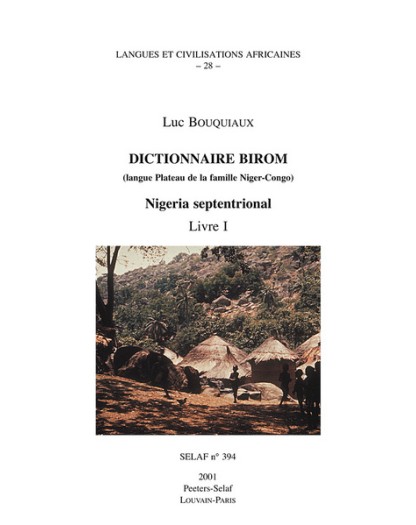 LANGUES ET CIVILISATIONS AFRICAINES
– 28 –

Luc BOUQUIAUX

DICTIONNAIRE BIROM
(langue Plateau de la famille Niger-Congo)

Nigeria septentrional

Livre I

SELAF n° 394

2001
Peeters-Selaf
LOUVAIN-PARIS